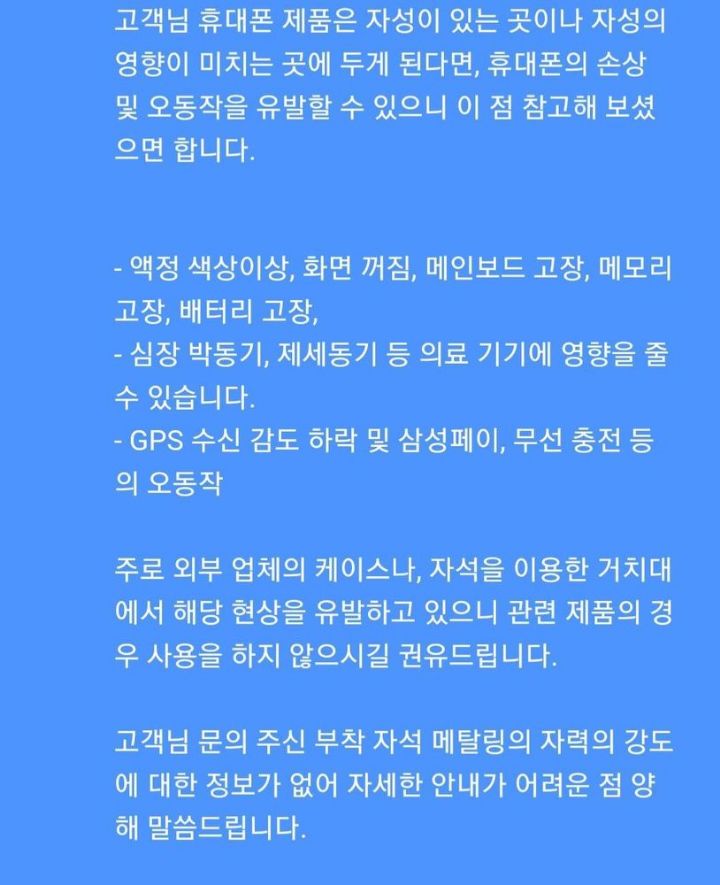 고객님 휴대폰 제품은 자성이 있는 곳이나 자성의 영향이 미치는 곳에 두게 된다면, 휴대폰의 손상 및 오동작을 유발할 수 있으니 이 점 참고해 보셨으면 합니다.

- 액정 색상이상, 화면 꺼짐, 메인보드 고장, 메모리 고장, 배터리 고장,
- 심장 박동기, 제세동기 등 의료 기기에 영향을 줄 수 있습니다.
- GPS 수신 감도 하락 및 삼성페이, 무선 충전 등의 오동작

주로 외부 업체의 케이스나, 자석을 이용한 거치대에서 해당 현상을 유발하고 있으니 관련 제품의 경우 사용을 하지 않으시길 권유드립니다.

고객님 문의 주신 부착 자석 메탈링의 자력의 강도에 대한 정보가 없어 자세한 안내가 어려운 점 양해 말씀드립니다.